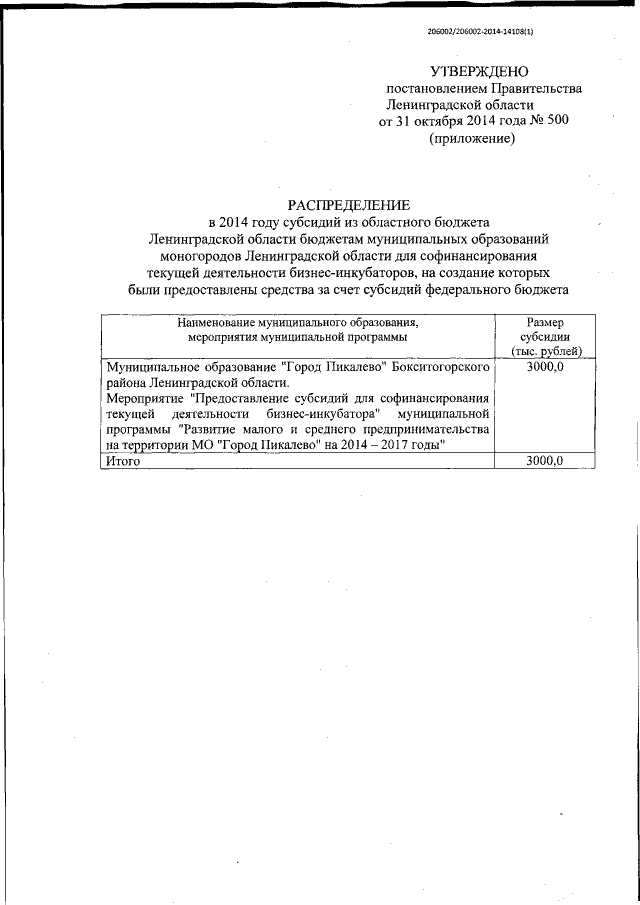 206002/206002-2014-14108(1)

УТВЕРЖДЕНО
постановлением Правительства
Ленинградской области
от 31 октября 2014 года № 500
(приложение)

РАСПРЕДЕЛЕНИЕ
в 2014 году субсидий из областного бюджета Ленинградской области бюджетам муниципальных образований моногородов Ленинградской области для софинансирования текущей деятельности бизнес-инкубаторов, на создание которых были предоставлены средства за счет субсидий федерального бюджета

| Наименование муниципального образования, мероприятия муниципальной программы | Размер субсидии (тыс. рублей) |
|---|---|
| Муниципальное образование "Город Пикалево" Бокситогорского района Ленинградской области. Мероприятие "Предоставление субсидий для софинансирования текущей деятельности бизнес-инкубатора" муниципальной программы "Развитие малого и среднего предпринимательства на территории МО "Город Пикалево" на 2014 – 2017 годы" | 3000,0 |
| Итого | 3000,0 |